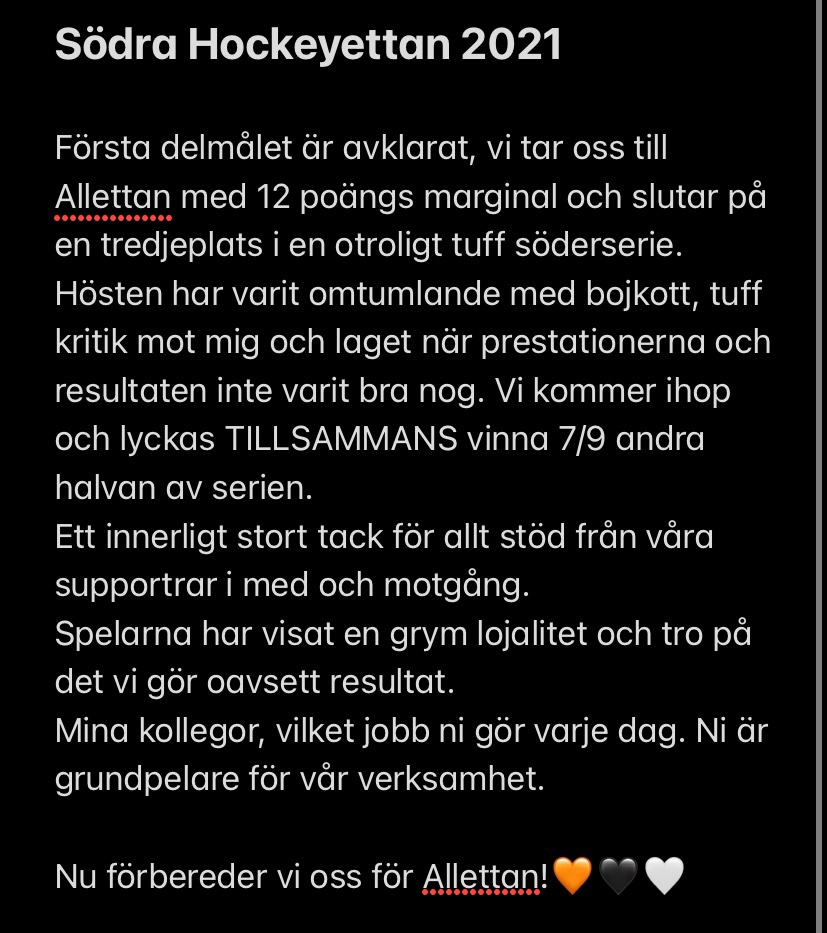 Södra Hockeyettan 2021

Första delmålet är avklarat, vi tar oss till Allettan med 12 poängs marginal och slutar på en tredjeplats i en otroligt tuff söderserie.
Hösten har varit omtumlande med bojkott, tuff kritik mot mig och laget när prestationerna och resultaten inte varit bra nog. Vi kommer ihop och lyckas TILLSAMMANS vinna 7/9 andra halvan av serien.
Ett innerligt stort tack för allt stöd från våra supportrar i med och motgång.
Spelarna har visat en grym lojalitet och tro på det vi gör oavsett resultat.
Mina kollegor, vilket jobb ni gör varje dag. Ni är grundpelare för vår verksamhet.

Nu förbereder vi oss för Allettan!🧡🖤🤍